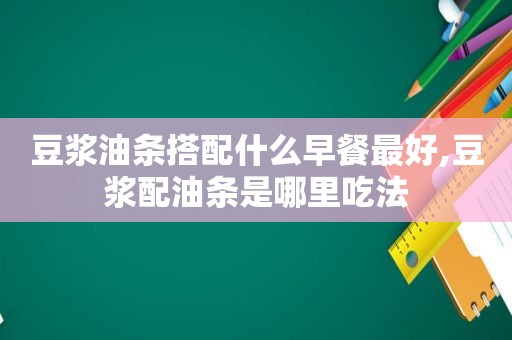 豆浆油条搭配什么早餐最好,豆浆配油条是哪里吃法